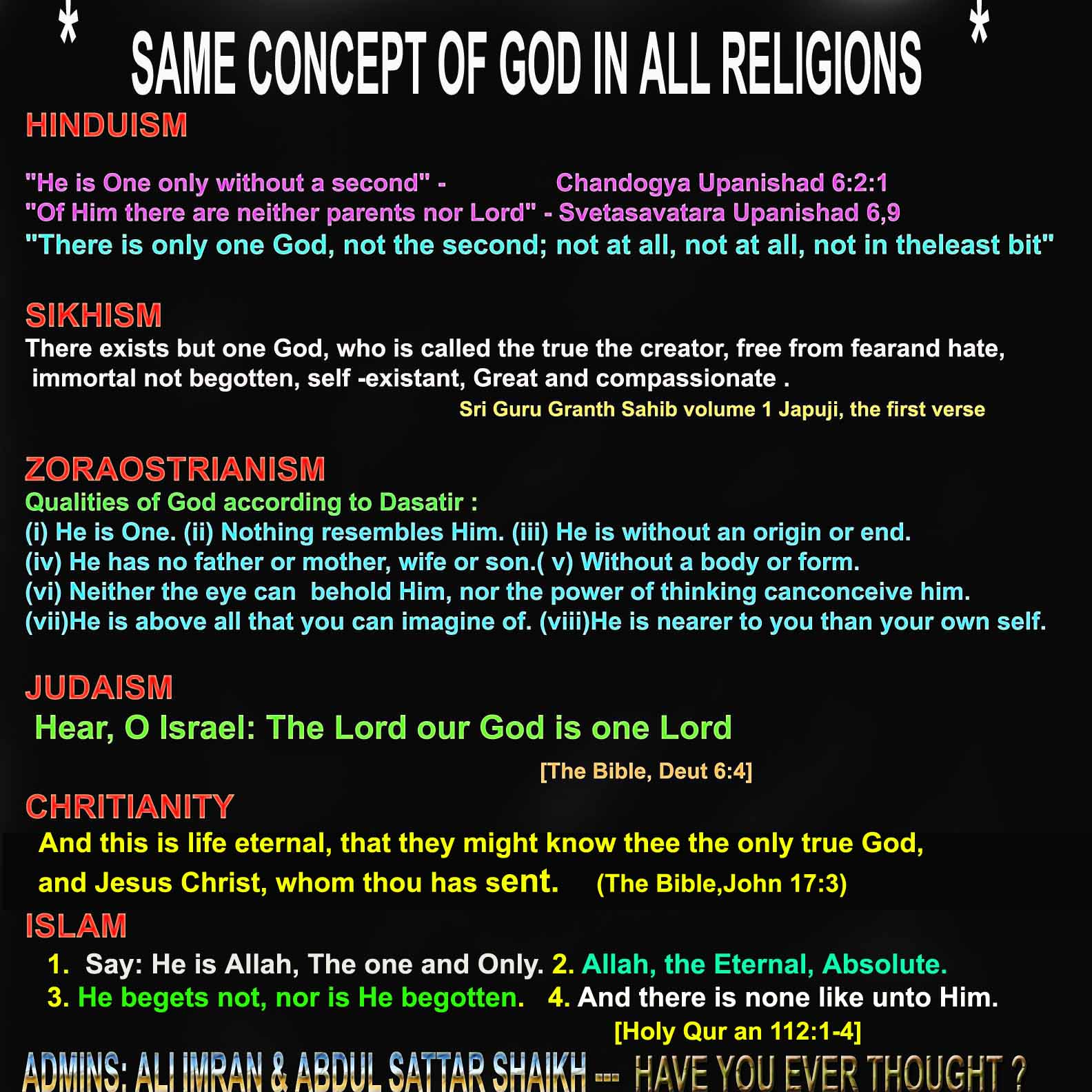 * SAME CONCEPT OF GOD IN ALL RELIGIONS *

HINDUISM

"He is One only without a second" - Chandogya Upanishad 6:2:1
"Of Him there are neither parents nor Lord" - Svetasavatara Upanishad 6,9
"There is only one God, not the second; not at all, not at all, not in theleast bit"

SIKHISM

There exists but one God, who is called the true the creator, free from fearand hate, immortal not begotten, self -existant, Great and compassionate .

Sri Guru Granth Sahib volume 1 Japuji, the first verse

ZORAOSTRIANISM

Qualities of God according to Dasatir :
(i) He is One. (ii) Nothing resembles Him. (iii) He is without an origin or end.
(iv) He has no father or mother, wife or son.( v) Without a body or form.
(vi) Neither the eye can behold Him, nor the power of thinking canconceive him.
(vii)He is above all that you can imagine of. (viii)He is nearer to you than your own self.

JUDAISM

Hear, O Israel: The Lord our God is one Lord

[The Bible, Deut 6:4]

CHRITIANITY

And this is life eternal, that they might know thee the only true God, and Jesus Christ, whom thou has sent. (The Bible,John 17:3)

ISLAM

1. Say: He is Allah, The one and Only. 2. Allah, the Eternal, Absolute.
3. He begets not, nor is He begotten. 4. And there is none like unto Him.

[Holy Qur an 112:1-4]

ADMINS: ALI IMRAN & ABDUL SATTAR SHAIKH --- HAVE YOU EVER THOUGHT ?